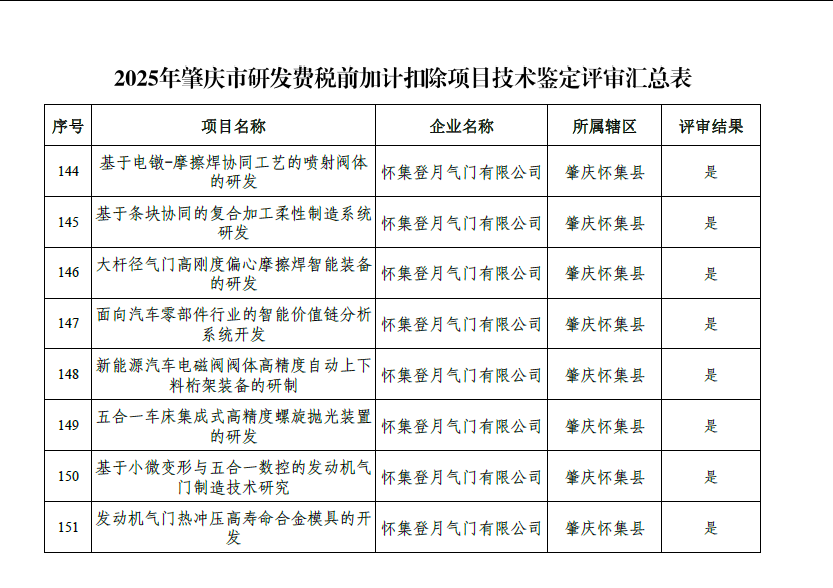 2025年肇庆市研发费税前加计扣除项目技术鉴定评审汇总表

| 序号 | 项目名称 | 企业名称 | 所属辖区 | 评审结果 |
|---|---|---|---|---|
| 144 | 基于电镦-摩擦焊协同工艺的喷射阀体的研发 | 怀集登月气门有限公司 | 肇庆怀集县 | 是 |
| 145 | 基于条块协同的复合加工柔性制造系统研发 | 怀集登月气门有限公司 | 肇庆怀集县 | 是 |
| 146 | 大杆径气门高刚度偏心摩擦焊智能装备的研发 | 怀集登月气门有限公司 | 肇庆怀集县 | 是 |
| 147 | 面向汽车零部件行业的智能价值链分析系统开发 | 怀集登月气门有限公司 | 肇庆怀集县 | 是 |
| 148 | 新能源汽车电磁阀阀体高精度自动上下料桁架装备的研制 | 怀集登月气门有限公司 | 肇庆怀集县 | 是 |
| 149 | 五合一车床集成式高精度螺旋抛光装置的研发 | 怀集登月气门有限公司 | 肇庆怀集县 | 是 |
| 150 | 基于小微变形与五合一数控的发动机气门制造技术研究 | 怀集登月气门有限公司 | 肇庆怀集县 | 是 |
| 151 | 发动机气门热冲压高寿命合金模具的开发 | 怀集登月气门有限公司 | 肇庆怀集县 | 是 |